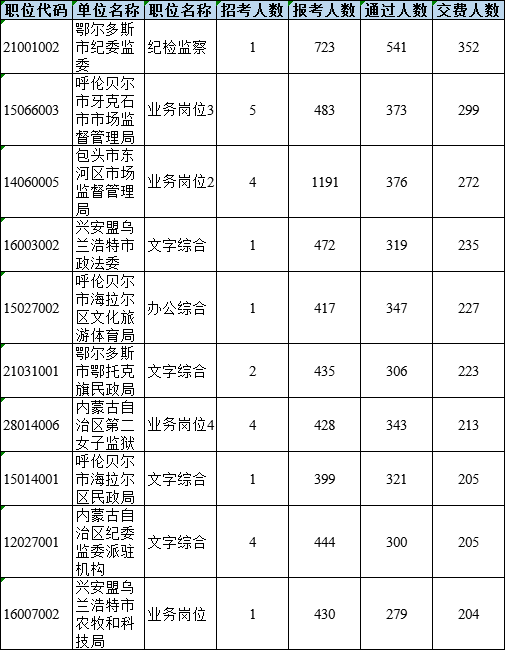 | 职位代码 | 单位名称 | 职位名称 | 招考人数 | 报考人数 | 通过人数 | 交费人数 |
|---|---|---|---|---|---|---|
| 21001002 | 鄂尔多斯市纪委监委 | 纪检监察 | 1 | 723 | 541 | 352 |
| 15066003 | 呼伦贝尔市牙克石市市场监督管理局 | 业务岗位3 | 5 | 483 | 373 | 299 |
| 14060005 | 包头市东河区市场监督管理局 | 业务岗位2 | 4 | 1191 | 376 | 272 |
| 16003002 | 兴安盟乌兰浩特市政法委 | 文字综合 | 1 | 472 | 319 | 235 |
| 15027002 | 呼伦贝尔市海拉尔区文化旅游体育局 | 办公综合 | 1 | 417 | 347 | 227 |
| 21031001 | 鄂尔多斯市鄂托克旗民政局 | 文字综合 | 2 | 435 | 306 | 223 |
| 28014006 | 内蒙古自治区第二女子监狱 | 业务岗位4 | 4 | 428 | 343 | 213 |
| 15014001 | 呼伦贝尔市海拉尔区民政局 | 文字综合 | 1 | 399 | 321 | 205 |
| 12027001 | 内蒙古自治区纪委监委派驻机构 | 文字综合 | 4 | 444 | 300 | 205 |
| 16007002 | 兴安盟乌兰浩特市农牧和科技局 | 业务岗位 | 1 | 430 | 279 | 204 |